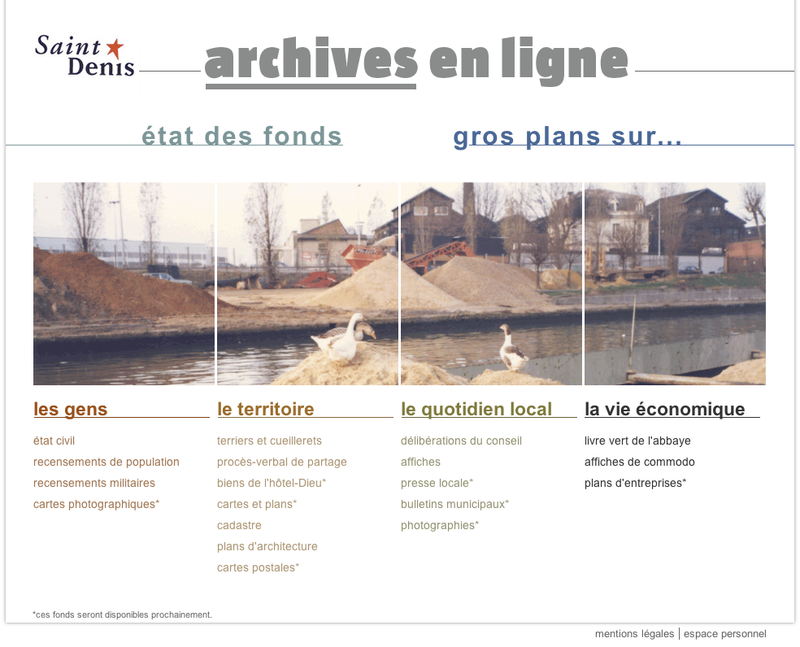 Saint Denis

archives en ligne

état des fonds

gros plans sur...

les gens

état civil
recensements de population
recensements militaires
cartes photographiques*

le territoire

terriers et cueillerets
procès-verbal de partage
biens de l'hôtel-Dieu*
cartes et plans*
cadastre
plans d'architecture
cartes postales*

le quotidien local

délibérations du conseil
affiches
presse locale*
bulletins municipaux*
photographies*

la vie économique

livre vert de l'abbaye
affiches de commodo
plans d'entreprises*

*ces fonds seront disponibles prochainement.

mentions légales | espace personnel